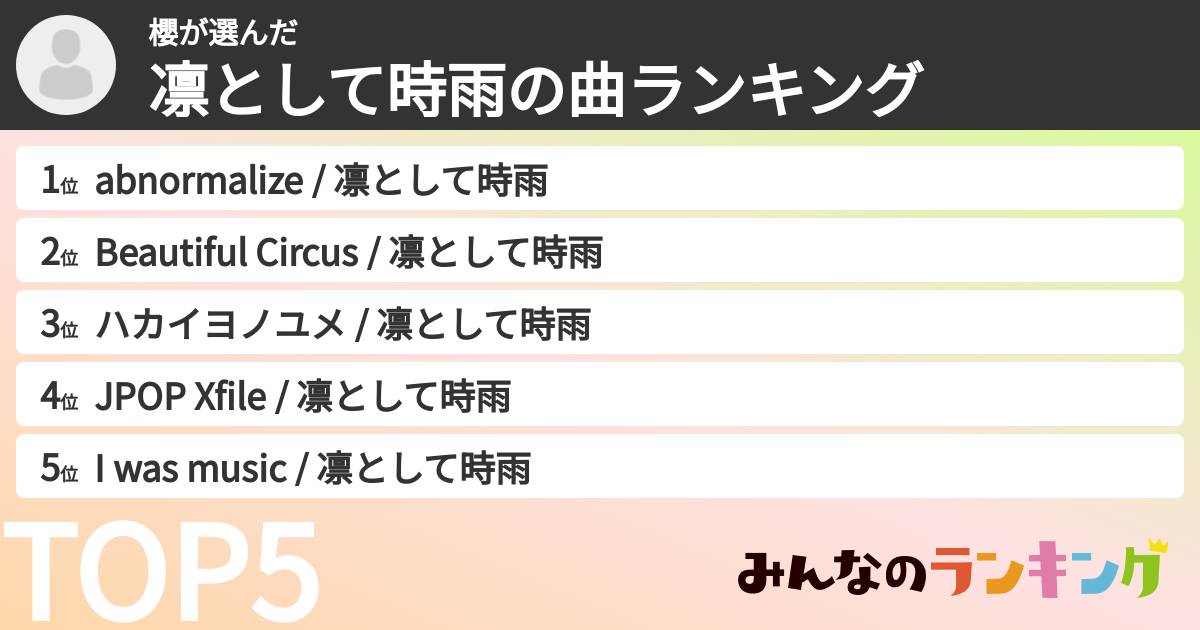 櫻が選んだ
凛として時雨の曲ランキング

1位 abnormalize / 凛として時雨
2位 Beautiful Circus / 凛として時雨
3位 ハカイヨノユメ / 凛として時雨
4位 JPOP Xfile / 凛として時雨
5位 I was music / 凛として時雨

TOP5

みんなのランキング